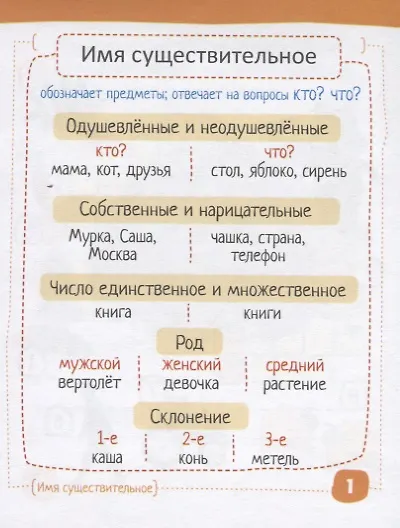 Имя существительное

обозначает предметы; отвечает на вопросы кто? что?

Одушевлённые и неодушевлённые

| кто? | что? |
|---|---|
| мама, кот, друзья | стол, яблоко, сирень |

Собственные и нарицательные

| Мурка, Саша, Москва | чашка, страна, телефон |
|---|---|

Число единственное и множественное

| книга | книги |
|---|---|

Род

| мужской | женский | средний |
|---|---|---|
| вертолёт | девочка | растение |

Склонение

| 1-е | 2-е | 3-е |
|---|---|---|
| каша | конь | метель |

Имя существительное

1